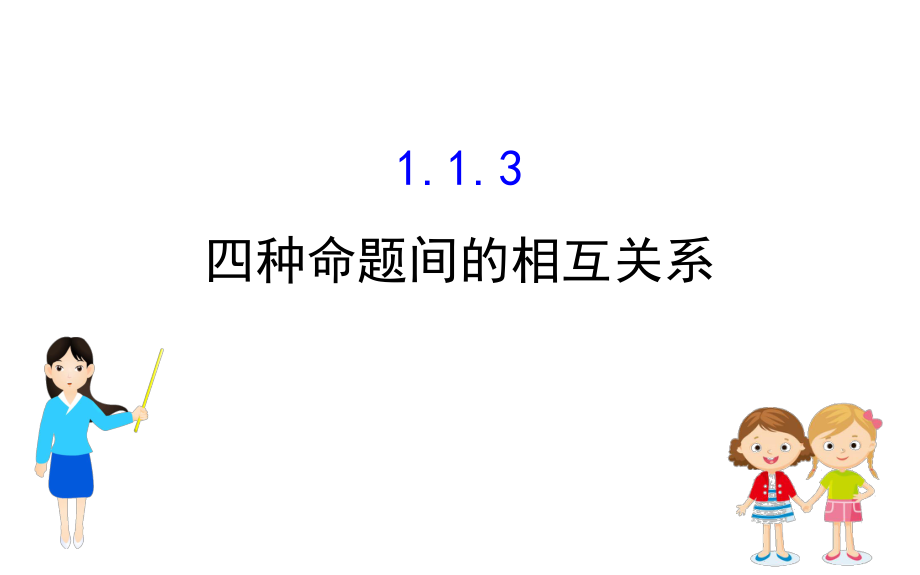 1.1.3

四种命题间的相互关系